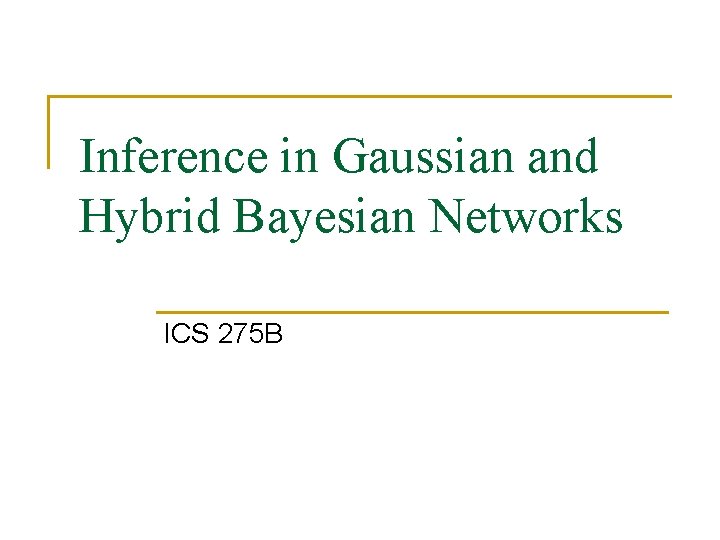 Inference in Gaussian and Hybrid Bayesian Networks

ICS 275B